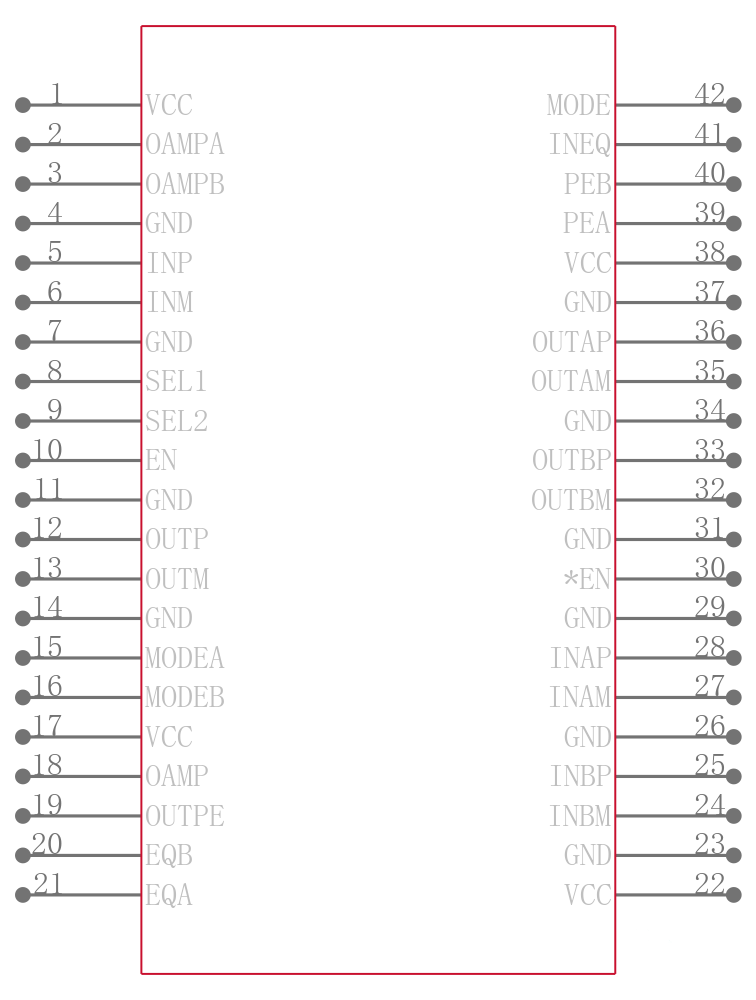 1 VCC
2 OAMPA
3 OAMPB
4 GND
5 INP
6 INM
7 GND
8 SEL1
9 SEL2
10 EN
11 GND
12 OUTP
13 OUTM
14 GND
15 MODEA
16 MODEB
17 VCC
18 OAMP
19 OUTPE
20 EQB
21 EQA

MODE 42
INEQ 41
PEB 40
PEA 39
VCC 38
GND 37
OUTAP 36
OUTAM 35
GND 34
OUTBP 33
OUTBM 32
GND 31
*EN 30
GND 29
INAP 28
INAM 27
GND 26
INBP 25
INBM 24
GND 23
VCC 22